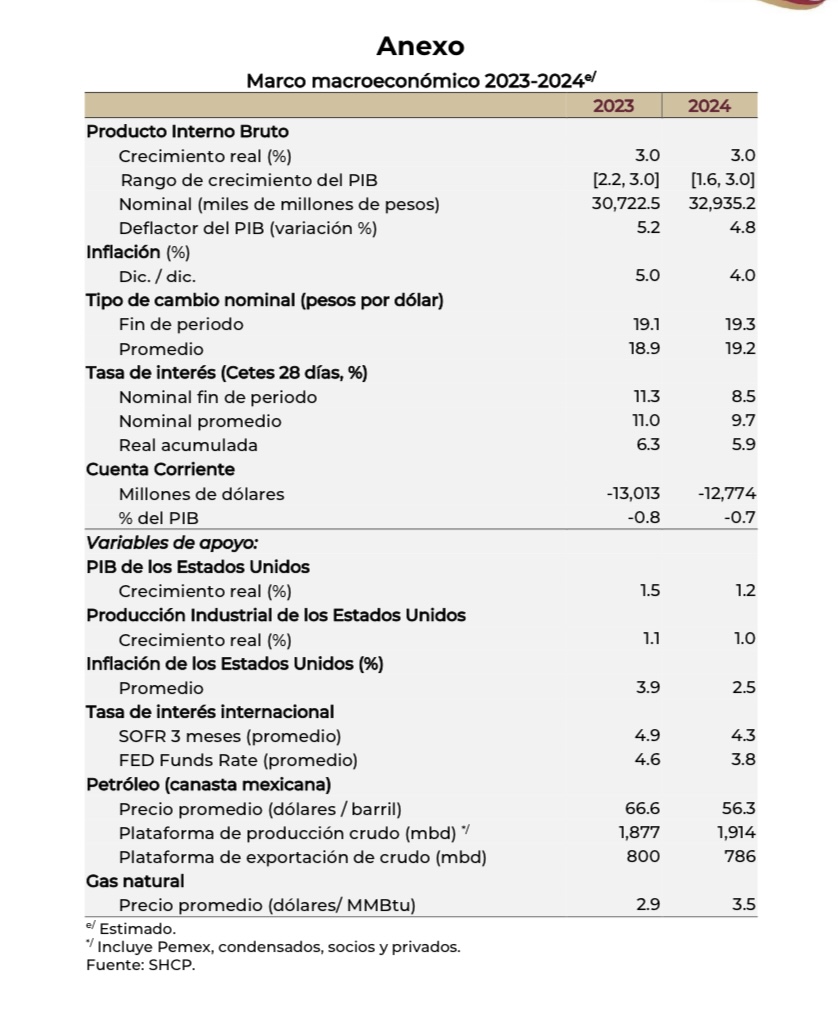 Anexo

Marco macroeconómico 2023-2024$^{e/}$

| | 2023 | 2024 |
|---|---|---|
| **Producto Interno Bruto** | | |
| Crecimiento real (%) | 3.0 | 3.0 |
| Rango de crecimiento del PIB | [2.2, 3.0] | [1.6, 3.0] |
| Nominal (miles de millones de pesos) | 30,722.5 | 32,935.2 |
| Deflactor del PIB (variación %) | 5.2 | 4.8 |
| **Inflación** (%) | | |
| Dic. / dic. | 5.0 | 4.0 |
| **Tipo de cambio nominal (pesos por dólar)** | | |
| Fin de periodo | 19.1 | 19.3 |
| Promedio | 18.9 | 19.2 |
| **Tasa de interés (Cetes 28 días, %)** | | |
| Nominal fin de periodo | 11.3 | 8.5 |
| Nominal promedio | 11.0 | 9.7 |
| Real acumulada | 6.3 | 5.9 |
| **Cuenta Corriente** | | |
| Millones de dólares | -13,013 | -12,774 |
| % del PIB | -0.8 | -0.7 |
| *Variables de apoyo:* | | |
| **PIB de los Estados Unidos** | | |
| Crecimiento real (%) | 1.5 | 1.2 |
| **Producción Industrial de los Estados Unidos** | | |
| Crecimiento real (%) | 1.1 | 1.0 |
| **Inflación de los Estados Unidos (%)** | | |
| Promedio | 3.9 | 2.5 |
| **Tasa de interés internacional** | | |
| SOFR 3 meses (promedio) | 4.9 | 4.3 |
| FED Funds Rate (promedio) | 4.6 | 3.8 |
| **Petróleo (canasta mexicana)** | | |
| Precio promedio (dólares / barril) | 66.6 | 56.3 |
| Plataforma de producción crudo (mbd) $^{*/}$ | 1,877 | 1,914 |
| Plataforma de exportación de crudo (mbd) | 800 | 786 |
| **Gas natural** | | |
| Precio promedio (dólares/ MMBtu) | 2.9 | 3.5 |

$^{e/}$ Estimado.
$^{*/}$ Incluye Pemex, condensados, socios y privados.
Fuente: SHCP.